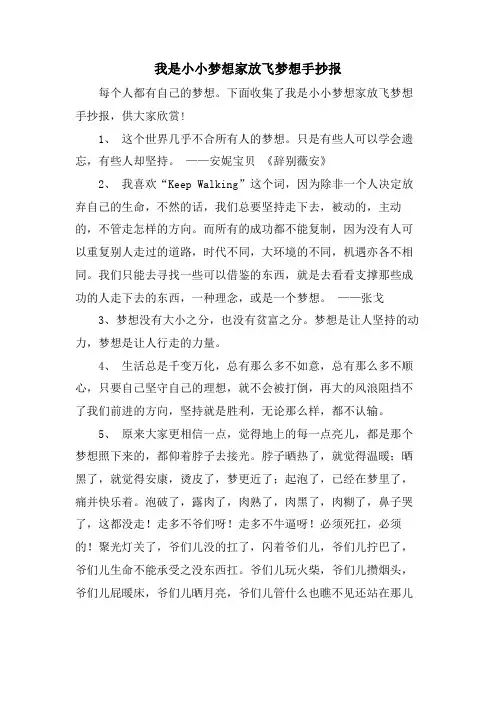 我是小小梦想家放飞梦想手抄报

每个人都有自己的梦想。下面收集了我是小小梦想家放飞梦想手抄报，供大家欣赏!

1、 这个世界几乎不合所有人的梦想。只是有些人可以学会遗忘，有些人却坚持。 ——安妮宝贝 《辞别薇安》

2、 我喜欢“Keep Walking”这个词，因为除非一个人决定放弃自己的生命，不然的话，我们总要坚持走下去，被动的，主动的，不管走怎样的方向。而所有的成功都不能复制，因为没有人可以重复别人走过的道路，时代不同，大环境的不同，机遇亦各不相同。我们只能去寻找一些可以借鉴的东西，就是去看看支撑那些成功的人走下去的东西，一种理念，或是一个梦想。 ——张戈

3、梦想没有大小之分，也没有贫富之分。梦想是让人坚持的动力，梦想是让人行走的力量。

4、 生活总是千变万化，总有那么多不如意，总有那么多不顺心，只要自己坚守自己的理想，就不会被打倒，再大的风浪阻挡不了我们前进的方向，坚持就是胜利，无论那么样，都不认输。

5、 原来大家更相信一点，觉得地上的每一点亮儿，都是那个梦想照下来的，都仰着脖子去接光。脖子晒热了，就觉得温暖；晒黑了，就觉得安康，烫皮了，梦更近了；起泡了，已经在梦里了，痛并快乐着。泡破了，露肉了，肉熟了，肉黑了，肉糊了，鼻子哭了，这都没走！走多不爷们呀！走多不牛逼呀！必须死扛，必须的！聚光灯关了，爷们儿没的扛了，闪着爷们儿，爷们儿拧巴了，爷们儿生命不能承受之没东西扛。爷们儿玩火柴，爷们儿攒烟头，爷们儿屁暖床，爷们儿晒月亮，爷们儿管什么也瞧不见还站在那儿